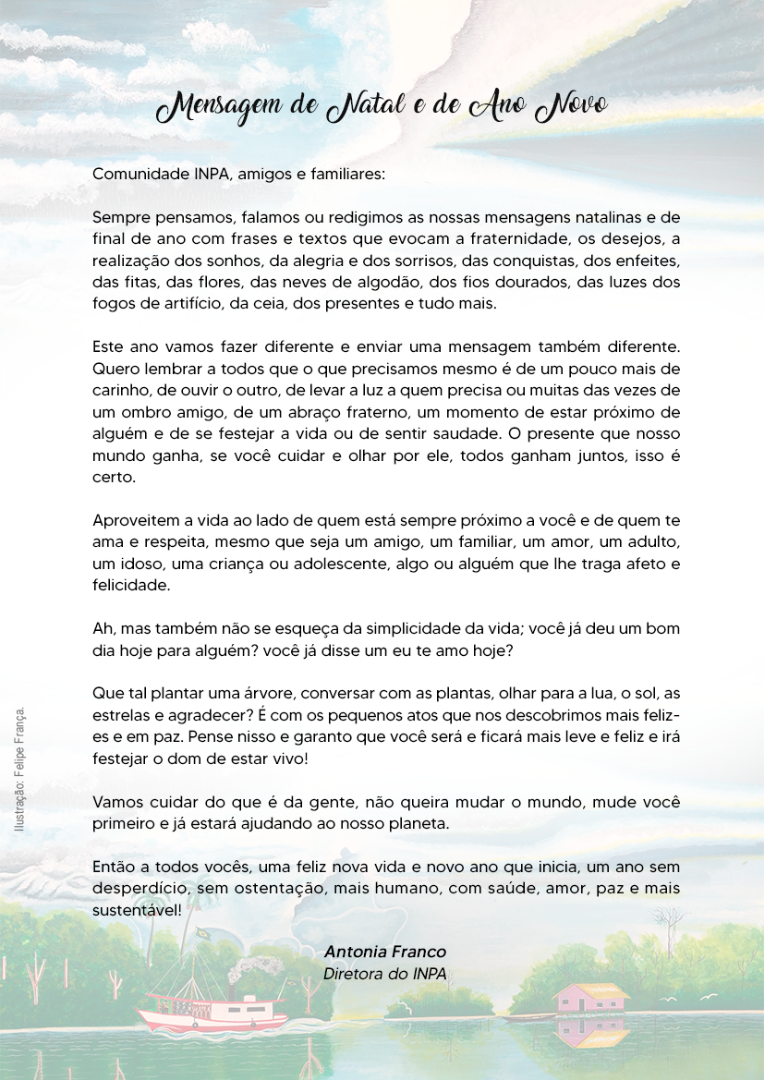 Mensagem de Natal e de Ano Novo

Comunidade INPA, amigos e familiares:

Sempre pensamos, falamos ou redigimos as nossas mensagens natalinas e de final de ano com frases e textos que evocam a fraternidade, os desejos, a realização dos sonhos, da alegria e dos sorrisos, das conquistas, dos enfeites, das fitas, das flores, das neves de algodão, dos fios dourados, das luzes dos fogos de artifício, da ceia, dos presentes e tudo mais.

Este ano vamos fazer diferente e enviar uma mensagem também diferente. Quero lembrar a todos que o que precisamos mesmo é de um pouco mais de carinho, de ouvir o outro, de levar a luz a quem precisa ou muitas das vezes de um ombro amigo, de um abraço fraterno, um momento de estar próximo de alguém e de se festejar a vida ou de sentir saudade. O presente que nosso mundo ganha, se você cuidar e olhar por ele, todos ganham juntos, isso é certo.

Aproveitem a vida ao lado de quem está sempre próximo a você e de quem te ama e respeita, mesmo que seja um amigo, um familiar, um amor, um adulto, um idoso, uma criança ou adolescente, algo ou alguém que lhe traga afeto e felicidade.

Ah, mas também não se esqueça da simplicidade da vida; você já deu um bom dia hoje para alguém? você já disse um eu te amo hoje?

Que tal plantar uma árvore, conversar com as plantas, olhar para a lua, o sol, as estrelas e agradecer? É com os pequenos atos que nos descobrimos mais felizes e em paz. Pense nisso e garanto que você será e ficará mais leve e feliz e irá festejar o dom de estar vivo!

Vamos cuidar do que é da gente, não queira mudar o mundo, mude você primeiro e já estará ajudando ao nosso planeta.

Então a todos vocês, uma feliz nova vida e novo ano que inicia, um ano sem desperdício, sem ostentação, mais humano, com saúde, amor, paz e mais sustentável!

Antonia Franco
Diretora do INPA

Ilustração: Felipe França.